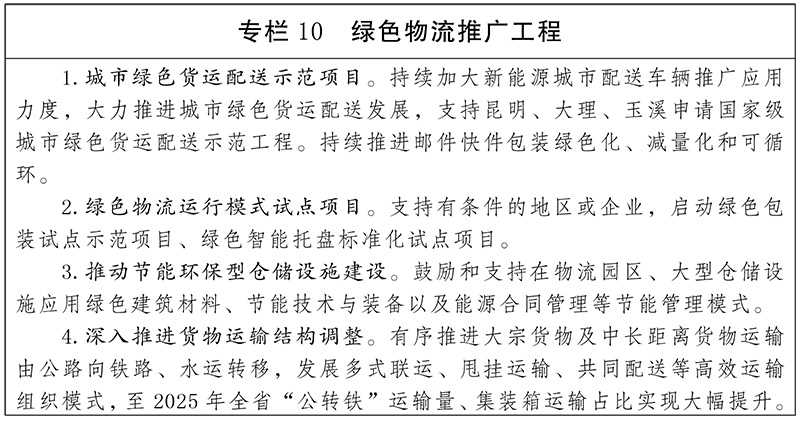 专栏 10　绿色物流推广工程

1. 城市绿色货运配送示范项目。持续加大新能源城市配送车辆推广应用力度，大力推进城市绿色货运配送发展，支持昆明、大理、玉溪申请国家级城市绿色货运配送示范工程。持续推进邮件快件包装绿色化、减量化和可循环。

2. 绿色物流运行模式试点项目。支持有条件的地区或企业，启动绿色包装试点示范项目、绿色智能托盘标准化试点项目。

3. 推动节能环保型仓储设施建设。鼓励和支持在物流园区、大型仓储设施应用绿色建筑材料、节能技术与装备以及能源合同管理等节能管理模式。

4. 深入推进货物运输结构调整。有序推进大宗货物及中长距离货物运输由公路向铁路、水运转移，发展多式联运、甩挂运输、共同配送等高效运输组织模式，至 2025 年全省“公转铁”运输量、集装箱运输占比实现大幅提升。